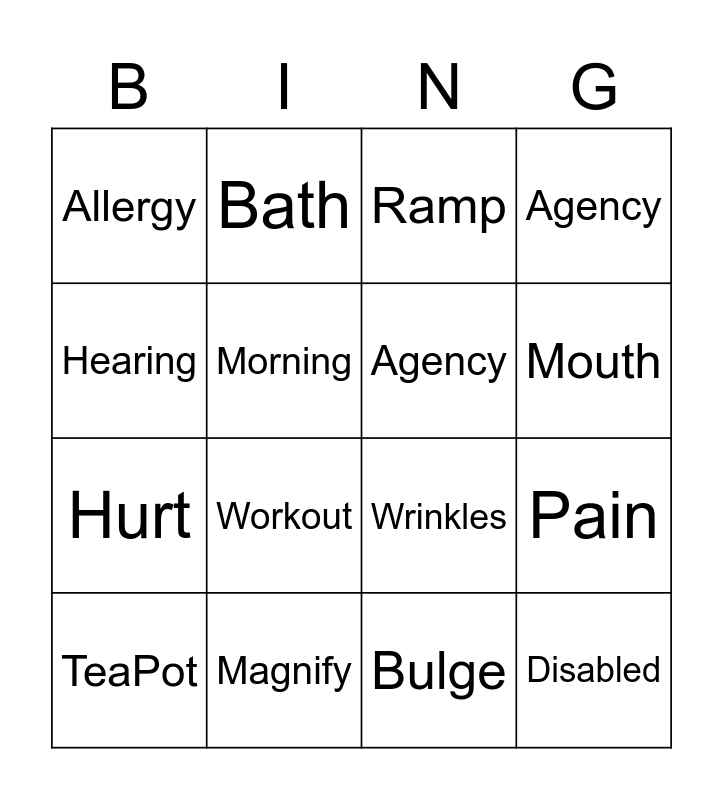 | B | I | N | G |
|---|---|---|---|
| Allergy | Bath | Ramp | Agency |
| Hearing | Morning | Agency | Mouth |
| Hurt | Workout | Wrinkles | Pain |
| TeaPot | Magnify | Bulge | Disabled |